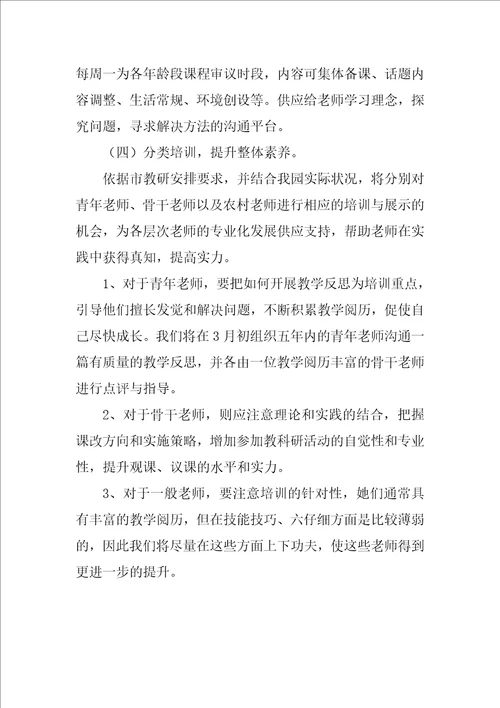 每周一为各年龄段课程审议时段，内容可集体备课、话题内容调整、生活常规、环境创设等。供应给老师学习理念，探究问题，寻求解决方法的沟通平台。

（四）分类培训，提升整体素养。

依据市教研安排要求，并结合我园实际状况，将分别对青年老师、骨干老师以及农村老师进行相应的培训与展示的机会，为各层次老师的专业化发展供应支持，帮助老师在实践中获得真知，提高实力。

1、对于青年老师，要把如何开展教学反思为培训重点，引导他们擅长发觉和解决问题，不断积累教学阅历，促使自己尽快成长。我们将在3月初组织五年内的青年老师沟通一篇有质量的教学反思，并各由一位教学阅历丰富的骨干老师进行点评与指导。

2、对于骨干老师，则应注意理论和实践的结合，把握课改方向和实施策略，增加参加教科研活动的自觉性和专业性，提升观课、议课的水平和实力。

3、对于一般老师，要注意培训的针对性，她们通常具有丰富的教学阅历，但在技能技巧、六仔细方面是比较薄弱的，因此我们将尽量在这些方面上下功夫，使这些老师得到更进一步的提升。